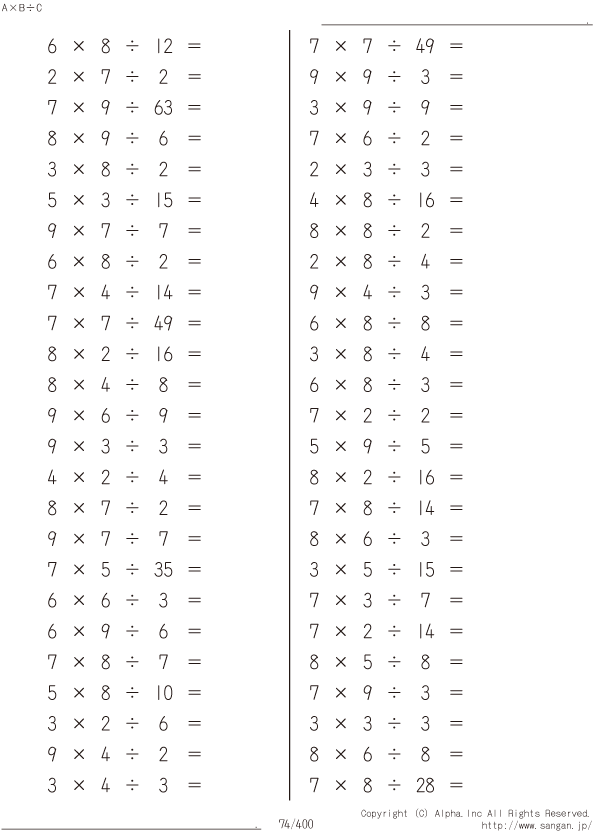 A×B÷C

$6 \times 8 \div 12 =$
$2 \times 7 \div 2 =$
$7 \times 9 \div 63 =$
$8 \times 9 \div 6 =$
$3 \times 8 \div 2 =$
$5 \times 3 \div 15 =$
$9 \times 7 \div 7 =$
$6 \times 8 \div 2 =$
$7 \times 4 \div 14 =$
$7 \times 7 \div 49 =$
$8 \times 2 \div 16 =$
$8 \times 4 \div 8 =$
$9 \times 6 \div 9 =$
$9 \times 3 \div 3 =$
$4 \times 2 \div 4 =$
$8 \times 7 \div 2 =$
$9 \times 7 \div 7 =$
$7 \times 5 \div 35 =$
$6 \times 6 \div 3 =$
$6 \times 9 \div 6 =$
$7 \times 8 \div 7 =$
$5 \times 8 \div 10 =$
$3 \times 2 \div 6 =$
$9 \times 4 \div 2 =$
$3 \times 4 \div 3 =$

$7 \times 7 \div 49 =$
$9 \times 9 \div 3 =$
$3 \times 9 \div 9 =$
$7 \times 6 \div 2 =$
$2 \times 3 \div 3 =$
$4 \times 8 \div 16 =$
$8 \times 8 \div 2 =$
$2 \times 8 \div 4 =$
$9 \times 4 \div 3 =$
$6 \times 8 \div 8 =$
$3 \times 8 \div 4 =$
$6 \times 8 \div 3 =$
$7 \times 2 \div 2 =$
$5 \times 9 \div 5 =$
$8 \times 2 \div 16 =$
$7 \times 8 \div 14 =$
$8 \times 6 \div 3 =$
$3 \times 5 \div 15 =$
$7 \times 3 \div 7 =$
$7 \times 2 \div 14 =$
$8 \times 5 \div 8 =$
$7 \times 9 \div 3 =$
$3 \times 3 \div 3 =$
$8 \times 6 \div 8 =$
$7 \times 8 \div 28 =$

74/400

Copyright (C) Alpha.Inc All Rights Reserved.
http://www.sangan.jp/